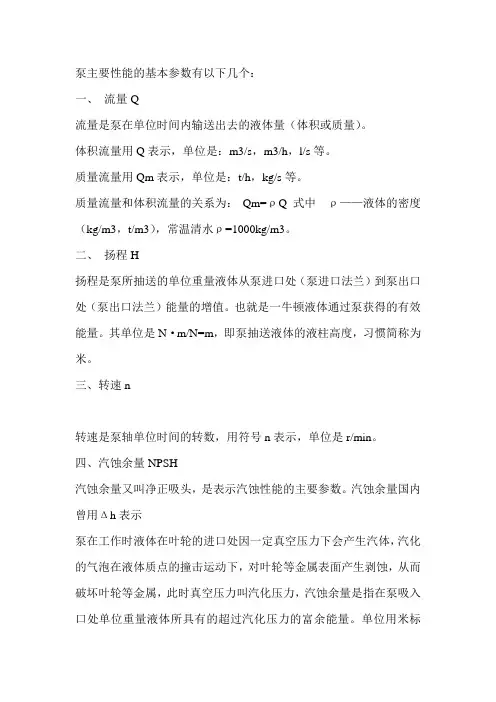 泵主要性能的基本参数有以下几个：

一、 流量 Q

流量是泵在单位时间内输送出去的液体量（体积或质量）。

体积流量用 Q 表示，单位是：m3/s，m3/h，l/s 等。

质量流量用 Qm 表示，单位是：t/h，kg/s 等。

质量流量和体积流量的关系为： Qm=ρQ 式中 ρ——液体的密度（kg/m3，t/m3），常温清水ρ=1000kg/m3。

二、 扬程 H

扬程是泵所抽送的单位重量液体从泵进口处（泵进口法兰）到泵出口处（泵出口法兰）能量的增值。也就是一牛顿液体通过泵获得的有效能量。其单位是 N·m/N=m，即泵抽送液体的液柱高度，习惯简称为米。

三、转速 n

转速是泵轴单位时间的转数，用符号 n 表示，单位是 r/min。

四、汽蚀余量 NPSH

汽蚀余量又叫净正吸头，是表示汽蚀性能的主要参数。汽蚀余量国内曾用Δh 表示

泵在工作时液体在叶轮的进口处因一定真空压力下会产生汽体，汽化的气泡在液体质点的撞击运动下，对叶轮等金属表面产生剥蚀，从而破坏叶轮等金属，此时真空压力叫汽化压力，汽蚀余量是指在泵吸入口处单位重量液体所具有的超过汽化压力的富余能量。单位用米标